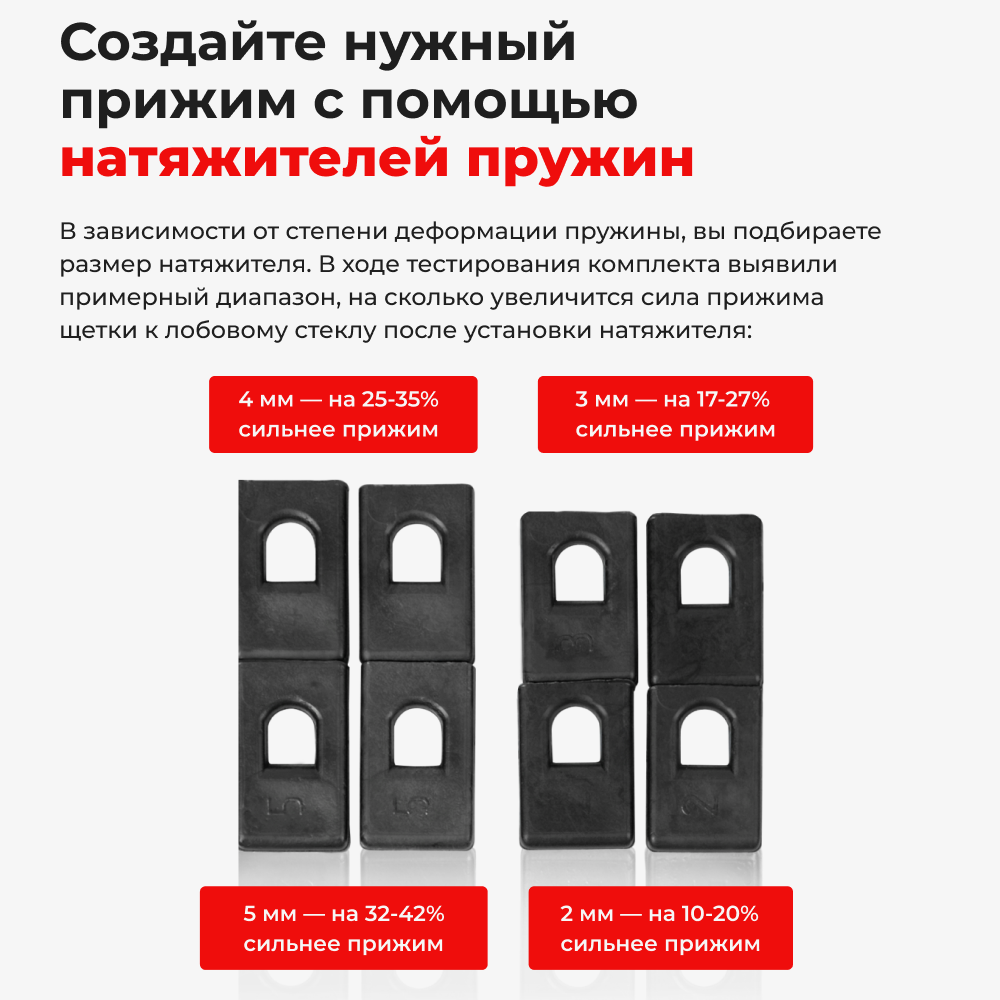 Создайте нужный прижим с помощью натяжителей пружин

В зависимости от степени деформации пружины, вы подбираете размер натяжителя. В ходе тестирования комплекта выявили примерный диапазон, на сколько увеличится сила прижима щетки к лобовому стеклу после установки натяжителя:

4 мм — на 25-35%
сильнее прижим

3 мм — на 17-27%
сильнее прижим

5 мм — на 32-42%
сильнее прижим

2 мм — на 10-20%
сильнее прижим